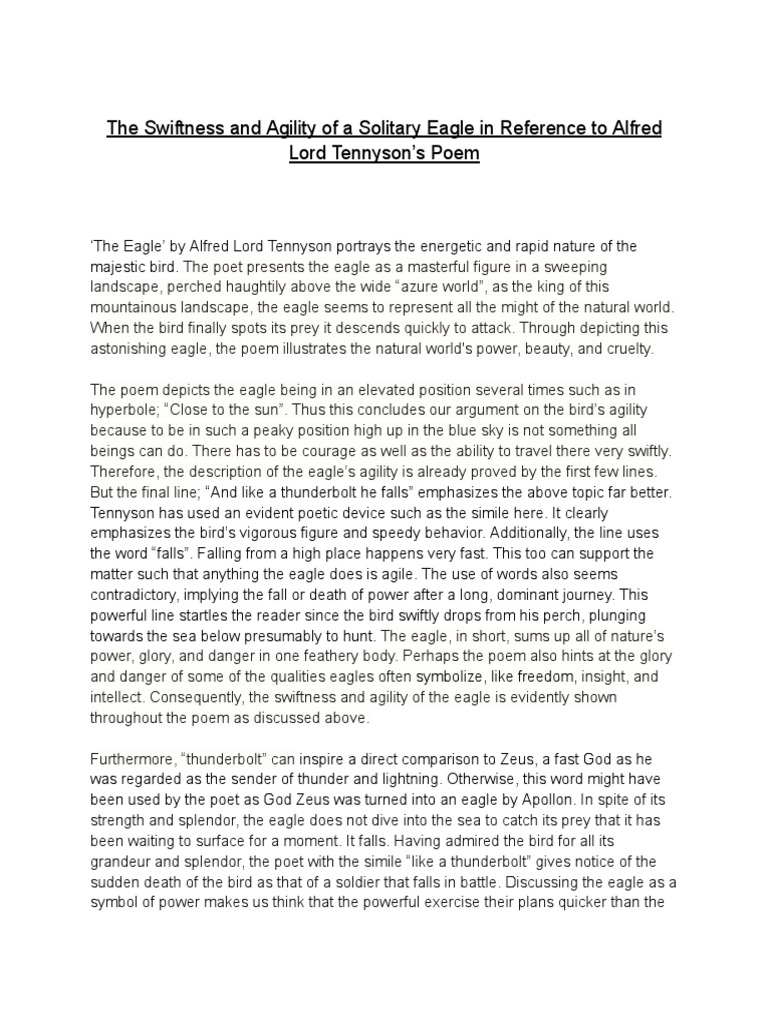 The Swiftness and Agility of a Solitary Eagle in Reference to Alfred Lord Tennyson's Poem

'The Eagle' by Alfred Lord Tennyson portrays the energetic and rapid nature of the majestic bird. The poet presents the eagle as a masterful figure in a sweeping landscape, perched haughtily above the wide "azure world", as the king of this mountainous landscape, the eagle seems to represent all the might of the natural world. When the bird finally spots its prey it descends quickly to attack. Through depicting this astonishing eagle, the poem illustrates the natural world's power, beauty, and cruelty.

The poem depicts the eagle being in an elevated position several times such as in hyperbole; "Close to the sun". Thus this concludes our argument on the bird's agility because to be in such a peaky position high up in the blue sky is not something all beings can do. There has to be courage as well as the ability to travel there very swiftly. Therefore, the description of the eagle's agility is already proved by the first few lines. But the final line; "And like a thunderbolt he falls" emphasizes the above topic far better. Tennyson has used an evident poetic device such as the simile here. It clearly emphasizes the bird's vigorous figure and speedy behavior. Additionally, the line uses the word "falls". Falling from a high place happens very fast. This too can support the matter such that anything the eagle does is agile. The use of words also seems contradictory, implying the fall or death of power after a long, dominant journey. This powerful line startles the reader since the bird swiftly drops from his perch, plunging towards the sea below presumably to hunt. The eagle, in short, sums up all of nature's power, glory, and danger in one feathery body. Perhaps the poem also hints at the glory and danger of some of the qualities eagles often symbolize, like freedom, insight, and intellect. Consequently, the swiftness and agility of the eagle is evidently shown throughout the poem as discussed above.

Furthermore, "thunderbolt" can inspire a direct comparison to Zeus, a fast God as he was regarded as the sender of thunder and lightning. Otherwise, this word might have been used by the poet as God Zeus was turned into an eagle by Apollon. In spite of its strength and splendor, the eagle does not dive into the sea to catch its prey that it has been waiting to surface for a moment. It falls. Having admired the bird for all its grandeur and splendor, the poet with the simile "like a thunderbolt" gives notice of the sudden death of the bird as that of a soldier that falls in battle. Discussing the eagle as a symbol of power makes us think that the powerful exercise their plans quicker than the